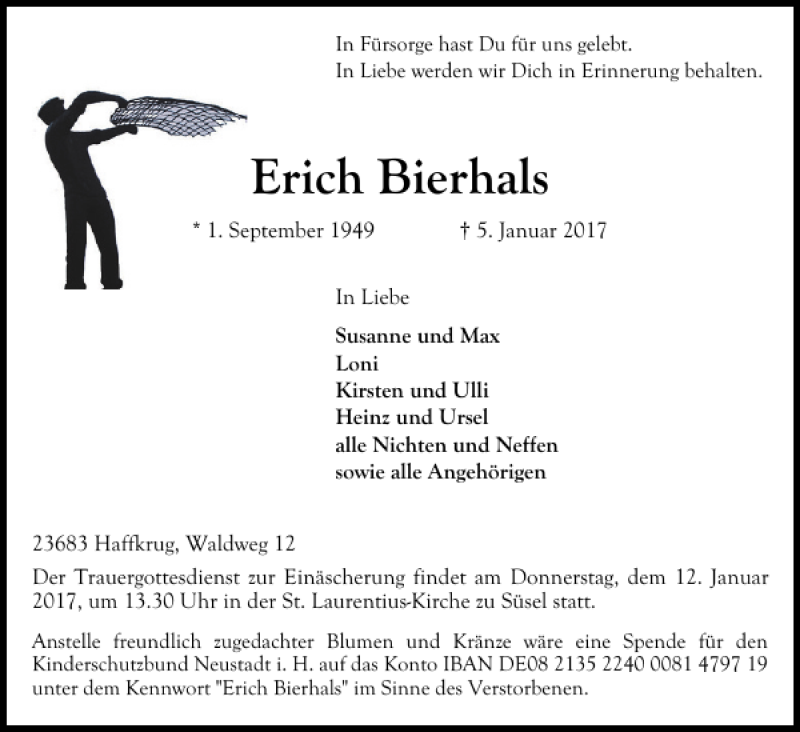 In Fürsorge hast Du für uns gelebt.
In Liebe werden wir Dich in Erinnerung behalten.

Erich Bierhals

* 1. September 1949 † 5. Januar 2017

In Liebe

Susanne und Max
Loni
Kirsten und Ulli
Heinz und Ursel
alle Nichten und Neffen
sowie alle Angehörigen

23683 Haffkrug, Waldweg 12

Der Trauergottesdienst zur Einäscherung findet am Donnerstag, dem 12. Januar 2017, um 13.30 Uhr in der St. Laurentius-Kirche zu Süsel statt.

Anstelle freundlich zugedachter Blumen und Kränze wäre eine Spende für den Kinderschutzbund Neustadt i. H. auf das Konto IBAN DE08 2135 2240 0081 4797 19 unter dem Kennwort "Erich Bierhals" im Sinne des Verstorbenen.